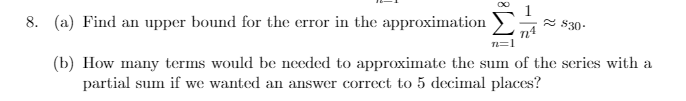 8. (a) Find an upper bound for the error in the approximation $\sum_{n=1}^{\infty} \frac{1}{n^4} \approx s_{30}$.

(b) How many terms would be needed to approximate the sum of the series with a partial sum if we wanted an answer correct to 5 decimal places?